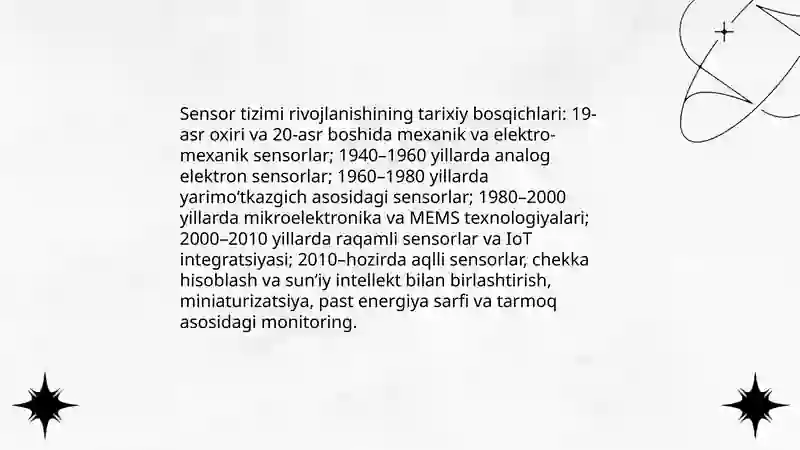 Sensor tizimi rivojlanishining tarixiy bosqichlari: 19-asr oxiri va 20-asr boshida mexanik va elektro-mexanik sensorlar; 1940–1960 yillarda analog elektron sensorlar; 1960–1980 yillarda yarimo'tkazgich asosidagi sensorlar; 1980–2000 yillarda mikroelektronika va MEMS texnologiyalari; 2000–2010 yillarda raqamli sensorlar va IoT integratsiyasi; 2010–hozirda aqlli sensorlar, chekka hisoblash va sun'iy intellekt bilan birlashtirish, miniaturizatsiya, past energiya sarfi va tarmoq asosidagi monitoring.